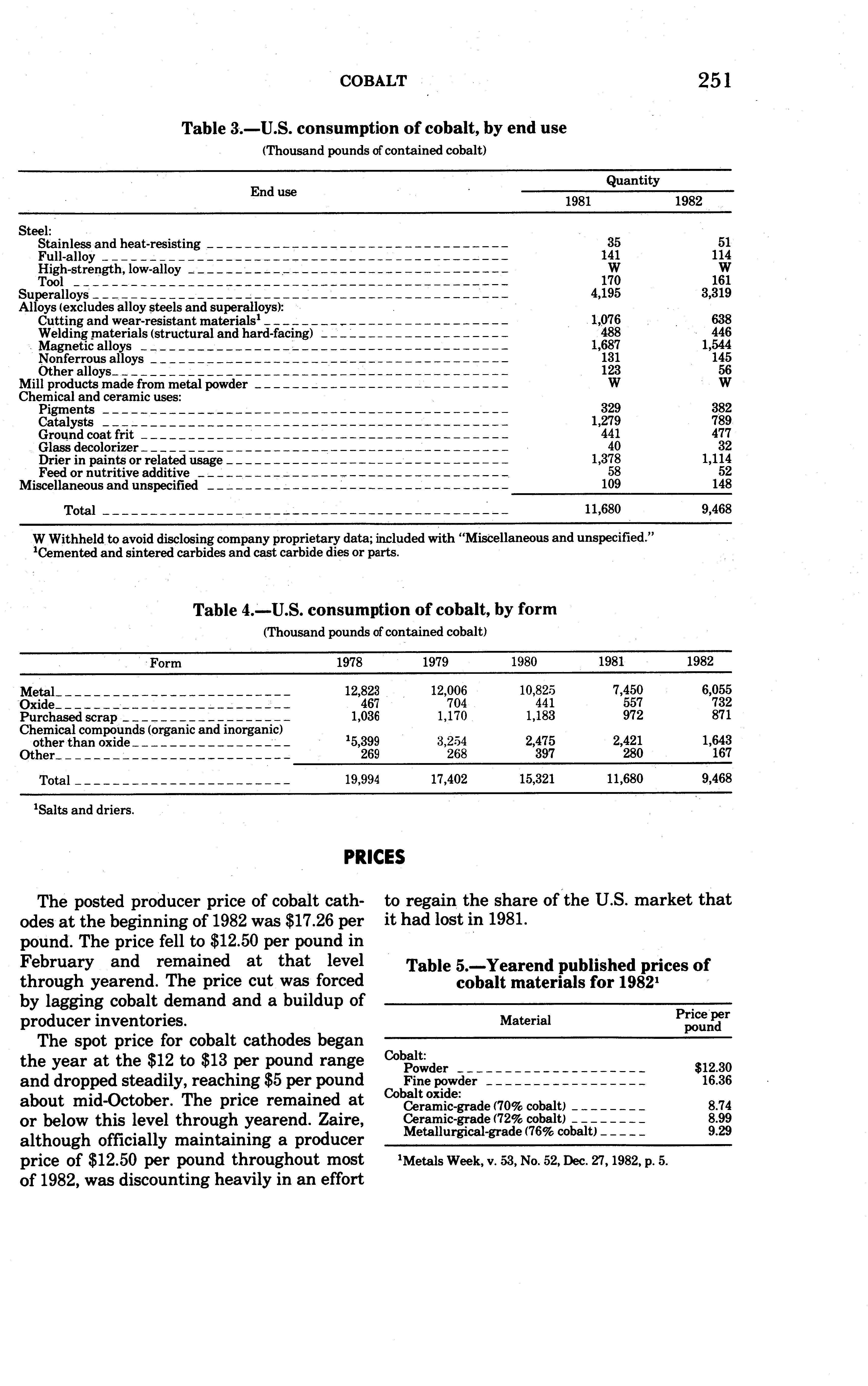 COBALT 251

Table 3.—U.S. consumption of cobalt, by end use

(Thousand pounds of contained cobalt)

| End use | Quantity 1981 | Quantity 1982 |
|---|---|---|
| Steel: | | |
| Stainless and heat-resisting | 35 | 51 |
| Full-alloy | 141 | 114 |
| High-strength, low-alloy | W | W |
| Tool | 170 | 161 |
| Superalloys | 4,195 | 3,319 |
| Alloys (excludes alloy steels and superalloys): | | |
| Cutting and wear-resistant materials$^1$ | 1,076 | 638 |
| Welding materials (structural and hard-facing) | 488 | 446 |
| Magnetic alloys | 1,687 | 1,544 |
| Nonferrous alloys | 131 | 145 |
| Other alloys | 123 | 56 |
| Mill products made from metal powder | W | W |
| Chemical and ceramic uses: | | |
| Pigments | 329 | 382 |
| Catalysts | 1,279 | 789 |
| Ground coat frit | 441 | 477 |
| Glass decolorizer | 40 | 32 |
| Drier in paints or related usage | 1,378 | 1,114 |
| Feed or nutritive additive | 58 | 52 |
| Miscellaneous and unspecified | 109 | 148 |
| Total | 11,680 | 9,468 |

W Withheld to avoid disclosing company proprietary data; included with "Miscellaneous and unspecified."
$^1$Cemented and sintered carbides and cast carbide dies or parts.

Table 4.—U.S. consumption of cobalt, by form

(Thousand pounds of contained cobalt)

| Form | 1978 | 1979 | 1980 | 1981 | 1982 |
|---|---|---|---|---|---|
| Metal | 12,823 | 12,006 | 10,825 | 7,450 | 6,055 |
| Oxide | 467 | 704 | 441 | 557 | 732 |
| Purchased scrap | 1,036 | 1,170 | 1,183 | 972 | 871 |
| Chemical compounds (organic and inorganic) other than oxide | $^1$5,399 | 3,254 | 2,475 | 2,421 | 1,643 |
| Other | 269 | 268 | 397 | 280 | 167 |
| Total | 19,994 | 17,402 | 15,321 | 11,680 | 9,468 |

$^1$Salts and driers.

PRICES

The posted producer price of cobalt cathodes at the beginning of 1982 was $17.26 per pound. The price fell to $12.50 per pound in February and remained at that level through yearend. The price cut was forced by lagging cobalt demand and a buildup of producer inventories.

The spot price for cobalt cathodes began the year at the $12 to $13 per pound range and dropped steadily, reaching $5 per pound about mid-October. The price remained at or below this level through yearend. Zaire, although officially maintaining a producer price of $12.50 per pound throughout most of 1982, was discounting heavily in an effort to regain the share of the U.S. market that it had lost in 1981.

Table 5.—Yearend published prices of cobalt materials for 1982$^1$

| Material | Price per pound |
|---|---|
| Cobalt: | |
| Powder | $12.30 |
| Fine powder | 16.36 |
| Cobalt oxide: | |
| Ceramic-grade (70% cobalt) | 8.74 |
| Ceramic-grade (72% cobalt) | 8.99 |
| Metallurgical-grade (76% cobalt) | 9.29 |

$^1$Metals Week, v. 53, No. 52, Dec. 27, 1982, p. 5.